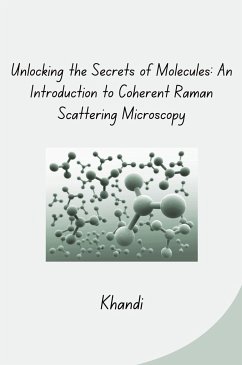 Unlocking the Secrets of Molecules: An Introduction to Coherent Raman Scattering Microscopy

Khandi